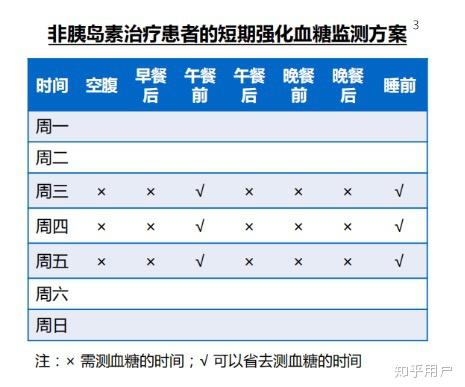 非胰岛素治疗患者的短期强化血糖监测方案 3

| 时间 | 空腹 | 早餐后 | 午餐前 | 午餐后 | 晚餐前 | 晚餐后 | 睡前 |
|---|---|---|---|---|---|---|---|
| 周一 | | | | | | | |
| 周二 | | | | | | | |
| 周三 | × | × | √ | × | × | × | √ |
| 周四 | × | × | √ | × | × | × | √ |
| 周五 | × | × | √ | × | × | × | √ |
| 周六 | | | | | | | |
| 周日 | | | | | | | |

注：× 需测血糖的时间；√ 可以省去测血糖的时间

知乎用户